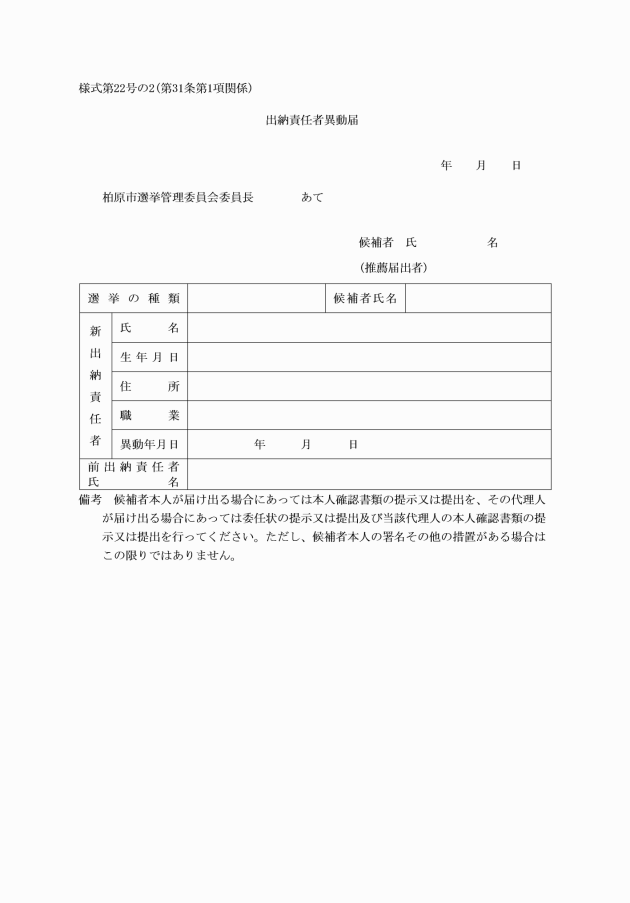 様式第22号の2(第31条第1項関係)

出納責任者異動届

年　月　日

柏原市選挙管理委員会委員長　あて

候補者　氏　名

(推薦届出者)

| 選挙の種類 | | | 候補者氏名 | |
|---|---|---|---|---|
| 新出納責任者 | 氏名 | | | |
| | 生年月日 | | | |
| | 住所 | | | |
| | 職業 | | | |
| | 異動年月日 | 年　月　日 | | |
| 前出納責任者氏名 | | | | |

備考　候補者本人が届け出る場合にあっては本人確認書類の提示又は提出を、その代理人が届け出る場合にあっては委任状の提示又は提出及び当該代理人の本人確認書類の提示又は提出を行ってください。ただし、候補者本人の署名その他の措置がある場合はこの限りではありません。